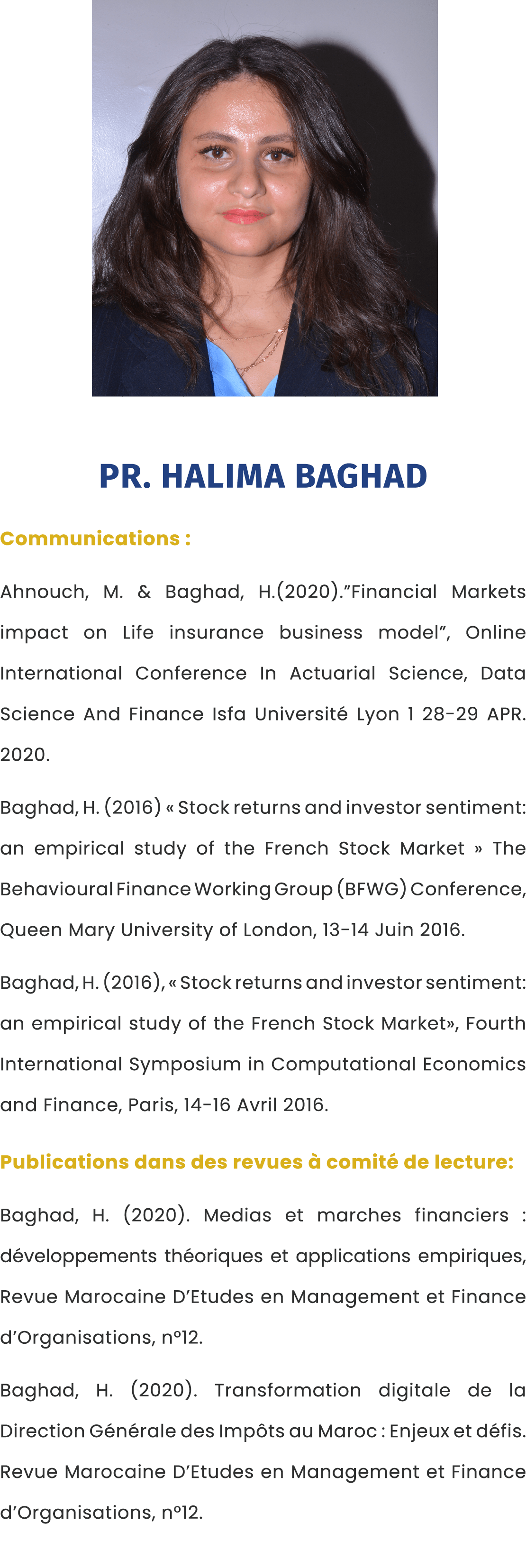 PR. HALIMA BAGHAD

Communications :

Ahnouch, M. & Baghad, H.(2020).”Financial Markets impact on Life insurance business model”, Online International Conference In Actuarial Science, Data Science And Finance Isfa Université Lyon 1 28-29 APR. 2020.

Baghad, H. (2016) « Stock returns and investor sentiment: an empirical study of the French Stock Market » The Behavioural Finance Working Group (BFWG) Conference, Queen Mary University of London, 13-14 Juin 2016.

Baghad, H. (2016), « Stock returns and investor sentiment: an empirical study of the French Stock Market», Fourth International Symposium in Computational Economics and Finance, Paris, 14-16 Avril 2016.

Publications dans des revues à comité de lecture:

Baghad, H. (2020). Medias et marches financiers : développements théoriques et applications empiriques, Revue Marocaine D’Etudes en Management et Finance d’Organisations, n°12.

Baghad, H. (2020). Transformation digitale de la Direction Générale des Impôts au Maroc : Enjeux et défis. Revue Marocaine D’Etudes en Management et Finance d’Organisations, n°12.